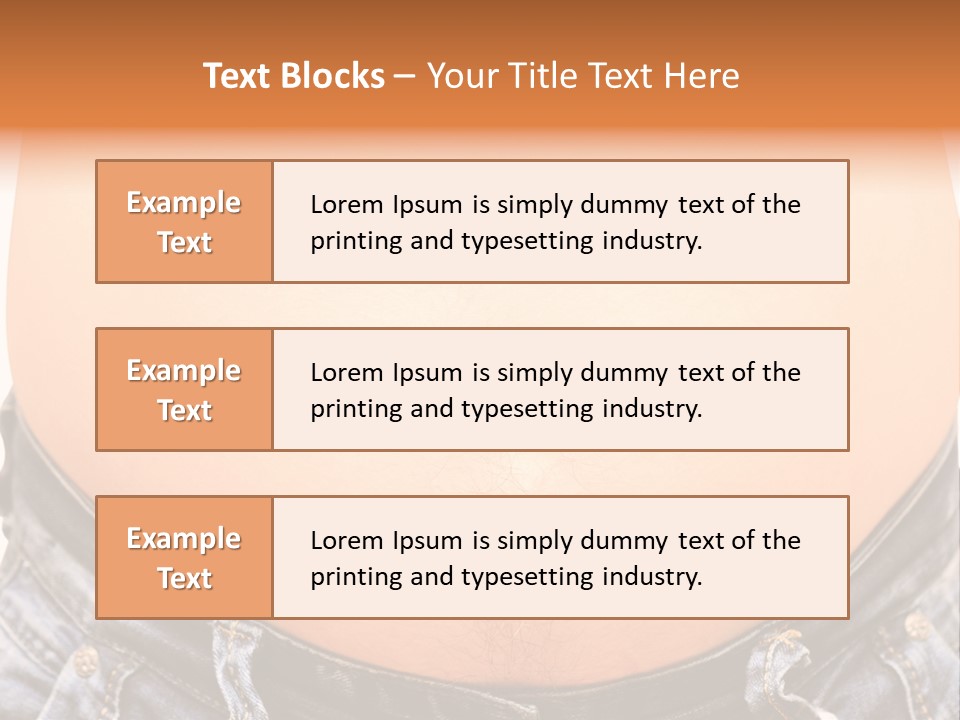 Text Blocks – Your Title Text Here

Example Text

Lorem Ipsum is simply dummy text of the printing and typesetting industry.

Example Text

Lorem Ipsum is simply dummy text of the printing and typesetting industry.

Example Text

Lorem Ipsum is simply dummy text of the printing and typesetting industry.